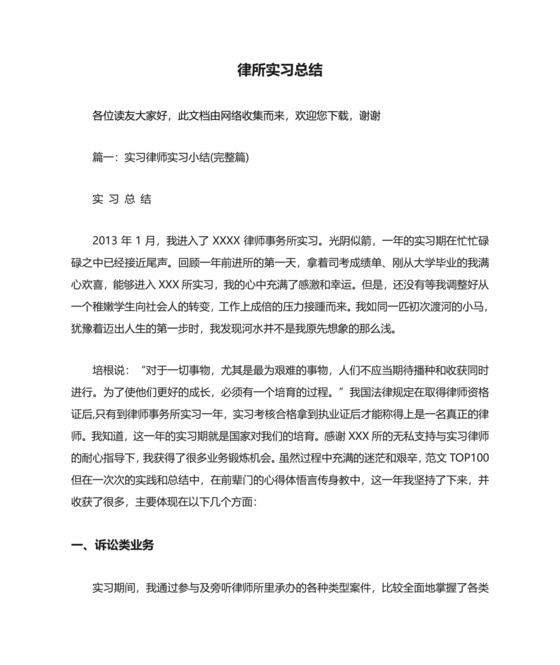 律所实习总结

各位读友大家好，此文档由网络收集而来，欢迎您下载，谢谢

篇一：实习律师实习小结(完整篇)

实 习 总 结

2013 年 1 月，我进入了 XXXX 律师事务所实习。光阴似箭，一年的实习期在忙忙碌碌之中已经接近尾声。回顾一年前进所的第一天，拿着司考成绩单、刚从大学毕业的我满心欢喜，能够进入 XXX 所实习，我的心中充满了感激和幸运。但是，还没有等我调整好从一个稚嫩学生向社会人的转变，工作上成倍的压力接踵而来。我如同一匹初次渡河的小马，犹豫着迈出人生的第一步时，我发现河水并不是我原先想象的那么浅。

培根说：“对于一切事物，尤其是最为艰难的事物，人们不应当期待播种和收获同时进行。为了使他们更好的成长，必须有一个培育的过程。”我国法律规定在取得律师资格证后,只有到律师事务所实习一年，实习考核合格拿到执业证后才能称得上是一名真正的律师。我知道，这一年的实习期就是国家对我们的培育。感谢 XXX 所的无私支持与实习律师的耐心指导下，我获得了很多业务锻炼机会。虽然过程中充满的迷茫和艰辛，范文 TOP100 但在一次次的实践和总结中，在前辈门的心得体悟言传身教中，这一年我坚持了下来，并收获了很多，主要体现在以下几个方面：

一、诉讼类业务

实习期间，我通过参与及旁听律师所里承办的各种类型案件，比较全面地掌握了各类